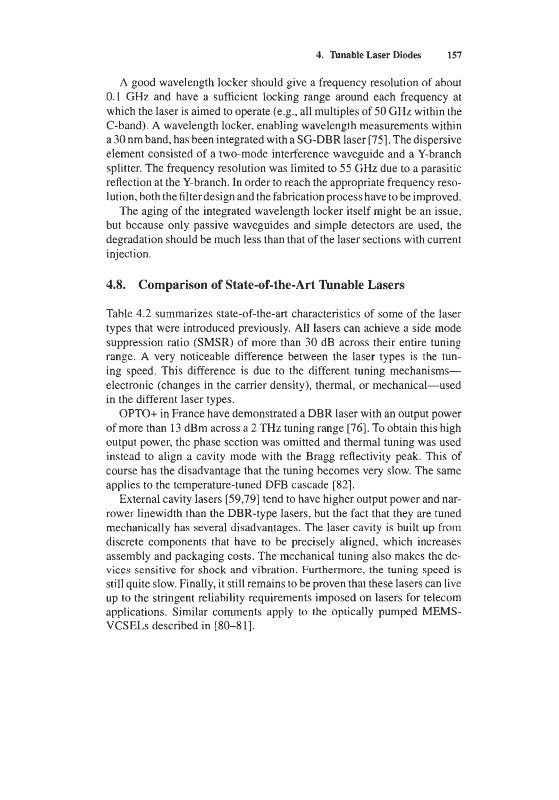 4. Tunable Laser Diodes 157

A good wavelength locker should give a frequency resolution of about 0.1 GHz and have a sufficient locking range around each frequency at which the laser is aimed to operate (e.g., all multiples of 50 GHz within the C-band). A wavelength locker, enabling wavelength measurements within a 30 nm band, has been integrated with a SG-DBR laser [75]. The dispersive element consisted of a two-mode interference waveguide and a Y-branch splitter. The frequency resolution was limited to 55 GHz due to a parasitic reflection at the Y-branch. In order to reach the appropriate frequency resolution, both the filter design and the fabrication process have to be improved.

The aging of the integrated wavelength locker itself might be an issue, but because only passive waveguides and simple detectors are used, the degradation should be much less than that of the laser sections with current injection.

4.8. Comparison of State-of-the-Art Tunable Lasers

Table 4.2 summarizes state-of-the-art characteristics of some of the laser types that were introduced previously. All lasers can achieve a side mode suppression ratio (SMSR) of more than 30 dB across their entire tuning range. A very noticeable difference between the laser types is the tuning speed. This difference is due to the different tuning mechanisms—electronic (changes in the carrier density), thermal, or mechanical—used in the different laser types.

OPTO+ in France have demonstrated a DBR laser with an output power of more than 13 dBm across a 2 THz tuning range [76]. To obtain this high output power, the phase section was omitted and thermal tuning was used instead to align a cavity mode with the Bragg reflectivity peak. This of course has the disadvantage that the tuning becomes very slow. The same applies to the temperature-tuned DFB cascade [82].

External cavity lasers [59,79] tend to have higher output power and narrower linewidth than the DBR-type lasers, but the fact that they are tuned mechanically has several disadvantages. The laser cavity is built up from discrete components that have to be precisely aligned, which increases assembly and packaging costs. The mechanical tuning also makes the devices sensitive for shock and vibration. Furthermore, the tuning speed is still quite slow. Finally, it still remains to be proven that these lasers can live up to the stringent reliability requirements imposed on lasers for telecom applications. Similar comments apply to the optically pumped MEMS-VCSELs described in [80–81].